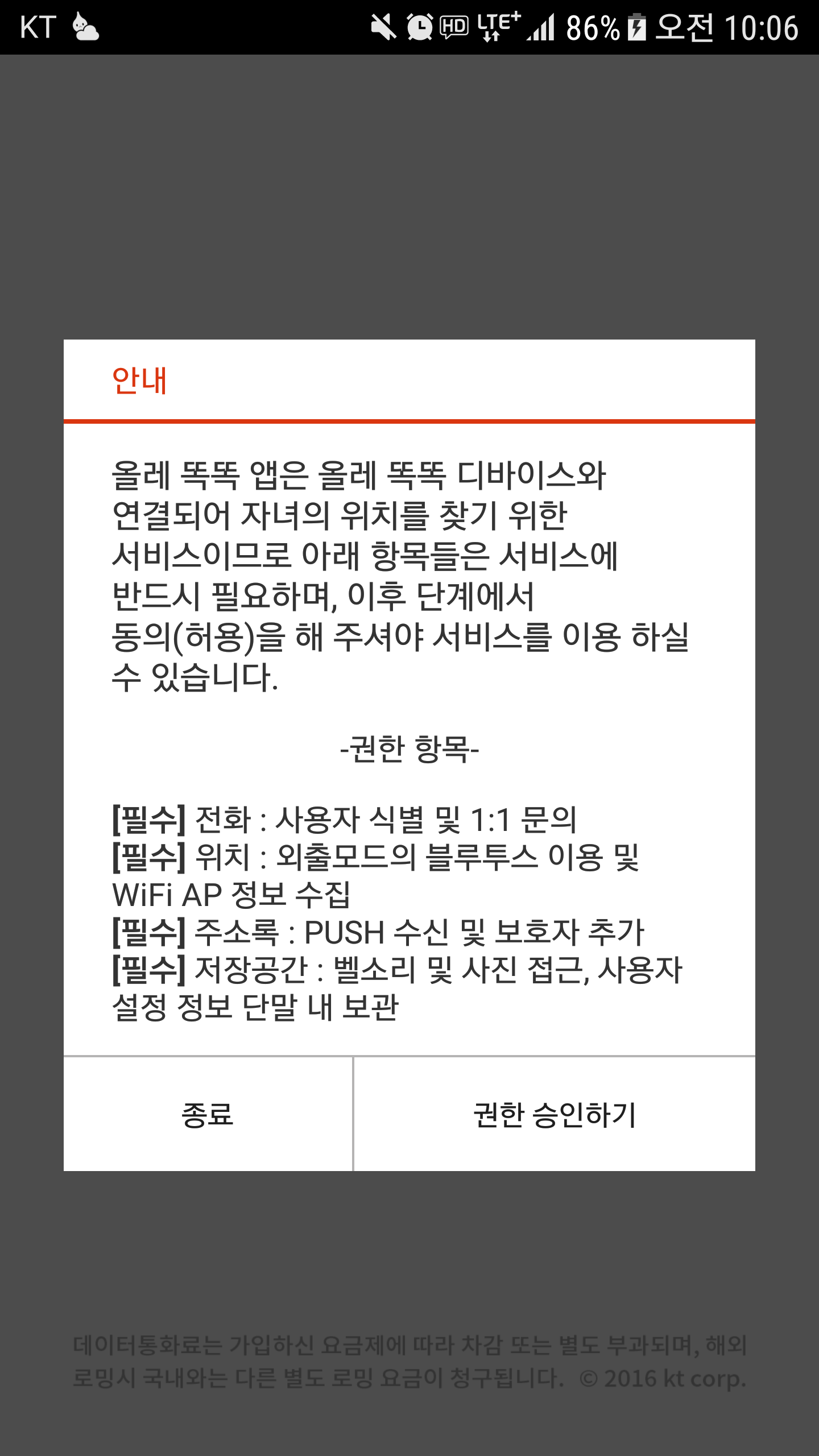 KT HD LTE+ 86% 오전 10:06

안내

올레 똑똑 앱은 올레 똑똑 디바이스와 연결되어 자녀의 위치를 찾기 위한 서비스이므로 아래 항목들은 서비스에 반드시 필요하며, 이후 단계에서 동의(허용)을 해 주셔야 서비스를 이용 하실 수 있습니다.

-권한 항목-

[필수] 전화 : 사용자 식별 및 1:1 문의
[필수] 위치 : 외출모드의 블루투스 이용 및 WiFi AP 정보 수집
[필수] 주소록 : PUSH 수신 및 보호자 추가
[필수] 저장공간 : 벨소리 및 사진 접근, 사용자 설정 정보 단말 내 보관

종료

권한 승인하기

데이터통화료는 가입하신 요금제에 따라 차감 또는 별도 부과되며, 해외 로밍시 국내와는 다른 별도 로밍 요금이 청구됩니다. © 2016 kt corp.